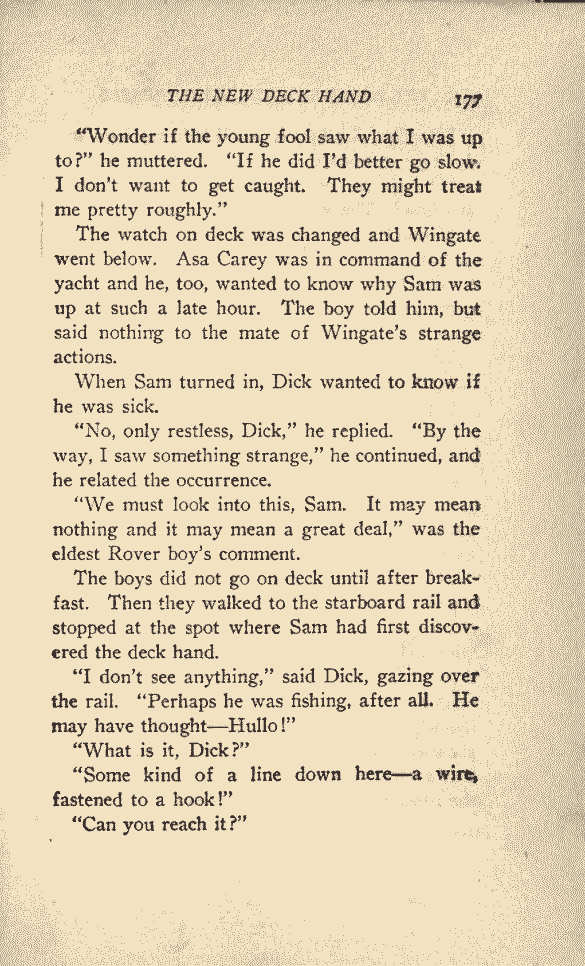 THE NEW DECK HAND 177

"Wonder if the young fool saw what I was up to?" he muttered. "If he did I'd better go slow. I don't want to get caught. They might treat me pretty roughly."

The watch on deck was changed and Wingate went below. Asa Carey was in command of the yacht and he, too, wanted to know why Sam was up at such a late hour. The boy told him, but said nothing to the mate of Wingate's strange actions.

When Sam turned in, Dick wanted to know if he was sick.

"No, only restless, Dick," he replied. "By the way, I saw something strange," he continued, and he related the occurrence.

"We must look into this, Sam. It may mean nothing and it may mean a great deal," was the eldest Rover boy's comment.

The boys did not go on deck until after breakfast. Then they walked to the starboard rail and stopped at the spot where Sam had first discovered the deck hand.

"I don't see anything," said Dick, gazing over the rail. "Perhaps he was fishing, after all. He may have thought—Hullo!"

"What is it, Dick?"

"Some kind of a line down here—a wire, fastened to a hook!"

"Can you reach it?"